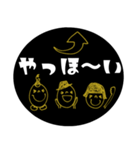 やっほ〜い